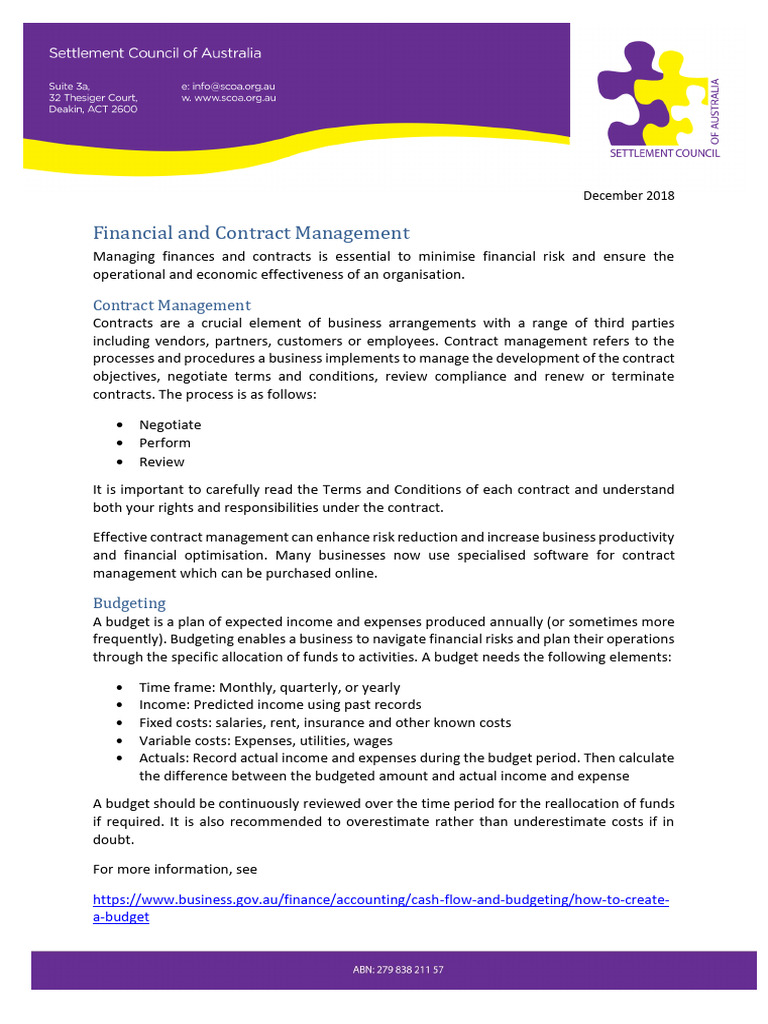 Settlement Council of Australia

Suite 3a,
32 Thesiger Court,
Deakin, ACT 2600

e: info@scoa.org.au
w. www.scoa.org.au

SETTLEMENT COUNCIL
OF AUSTRALIA

December 2018

Financial and Contract Management

Managing finances and contracts is essential to minimise financial risk and ensure the operational and economic effectiveness of an organisation.

Contract Management

Contracts are a crucial element of business arrangements with a range of third parties including vendors, partners, customers or employees. Contract management refers to the processes and procedures a business implements to manage the development of the contract objectives, negotiate terms and conditions, review compliance and renew or terminate contracts. The process is as follows:

• Negotiate
• Perform
• Review

It is important to carefully read the Terms and Conditions of each contract and understand both your rights and responsibilities under the contract.

Effective contract management can enhance risk reduction and increase business productivity and financial optimisation. Many businesses now use specialised software for contract management which can be purchased online.

Budgeting

A budget is a plan of expected income and expenses produced annually (or sometimes more frequently). Budgeting enables a business to navigate financial risks and plan their operations through the specific allocation of funds to activities. A budget needs the following elements:

• Time frame: Monthly, quarterly, or yearly
• Income: Predicted income using past records
• Fixed costs: salaries, rent, insurance and other known costs
• Variable costs: Expenses, utilities, wages
• Actuals: Record actual income and expenses during the budget period. Then calculate the difference between the budgeted amount and actual income and expense

A budget should be continuously reviewed over the time period for the reallocation of funds if required. It is also recommended to overestimate rather than underestimate costs if in doubt.

For more information, see

https://www.business.gov.au/finance/accounting/cash-flow-and-budgeting/how-to-create-a-budget

ABN: 279 838 211 57